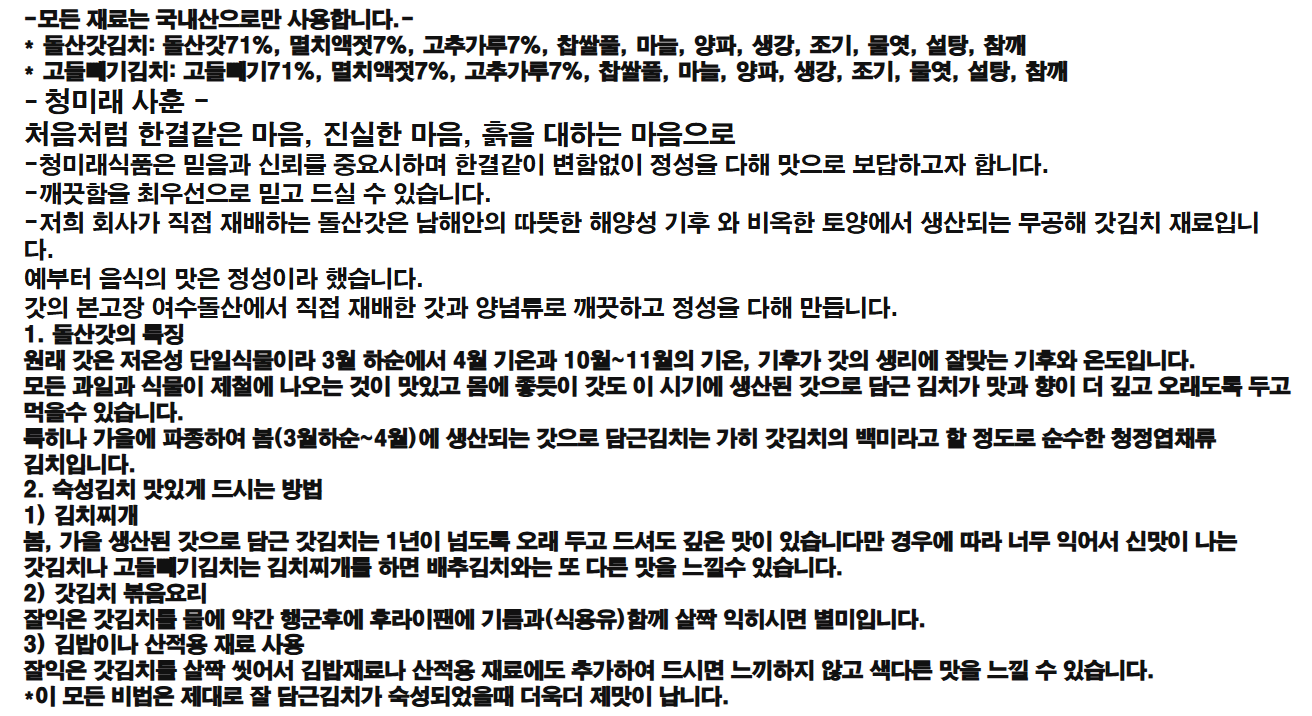 -모든 재료는 국내산으로만 사용합니다.-
* 돌산갓김치: 돌산갓71%, 멸치액젓7%, 고추가루7%, 찹쌀풀, 마늘, 양파, 생강, 조기, 물엿, 설탕, 참깨
* 고들빼기김치: 고들빼기71%, 멸치액젓7%, 고추가루7%, 찹쌀풀, 마늘, 양파, 생강, 조기, 물엿, 설탕, 참깨
- 청미래 사훈 -
처음처럼 한결같은 마음, 진실한 마음, 흙을 대하는 마음으로
-청미래식품은 믿음과 신뢰를 중요시하며 한결같이 변함없이 정성을 다해 맛으로 보답하고자 합니다.
-깨끗함을 최우선으로 믿고 드실 수 있습니다.
-저희 회사가 직접 재배하는 돌산갓은 남해안의 따뜻한 해양성 기후 와 비옥한 토양에서 생산되는 무공해 갓김치 재료입니다.
예부터 음식의 맛은 정성이라 했습니다.
갓의 본고장 여수돌산에서 직접 재배한 갓과 양념류로 깨끗하고 정성을 다해 만듭니다.
1. 돌산갓의 특징
원래 갓은 저온성 단일식물이라 3월 하순에서 4월 기온과 10월~11월의 기온, 기후가 갓의 생리에 잘맞는 기후와 온도입니다.
모든 과일과 식물이 제철에 나오는 것이 맛있고 몸에 좋듯이 갓도 이 시기에 생산된 갓으로 담근 김치가 맛과 향이 더 깊고 오래도록 두고 먹을수 있습니다.
특히나 가을에 파종하여 봄(3월하순~4월)에 생산되는 갓으로 담근김치는 가히 갓김치의 백미라고 할 정도로 순수한 청정엽채류 김치입니다.
2. 숙성김치 맛있게 드시는 방법
1) 김치찌개
봄, 가을 생산된 갓으로 담근 갓김치는 1년이 넘도록 오래 두고 드셔도 깊은 맛이 있습니다만 경우에 따라 너무 익어서 신맛이 나는 갓김치나 고들빼기김치는 김치찌개를 하면 배추김치와는 또 다른 맛을 느낄수 있습니다.
2) 갓김치 볶음요리
잘익은 갓김치를 물에 약간 행군후에 후라이팬에 기름과(식용유)함께 살짝 익히시면 별미입니다.
3) 김밥이나 산적용 재료 사용
잘익은 갓김치를 살짝 씻어서 김밥재료나 산적용 재료에도 추가하여 드시면 느끼하지 않고 색다른 맛을 느낄 수 있습니다.
*이 모든 비법은 제대로 잘 담근김치가 숙성되었을때 더욱더 제맛이 납니다.